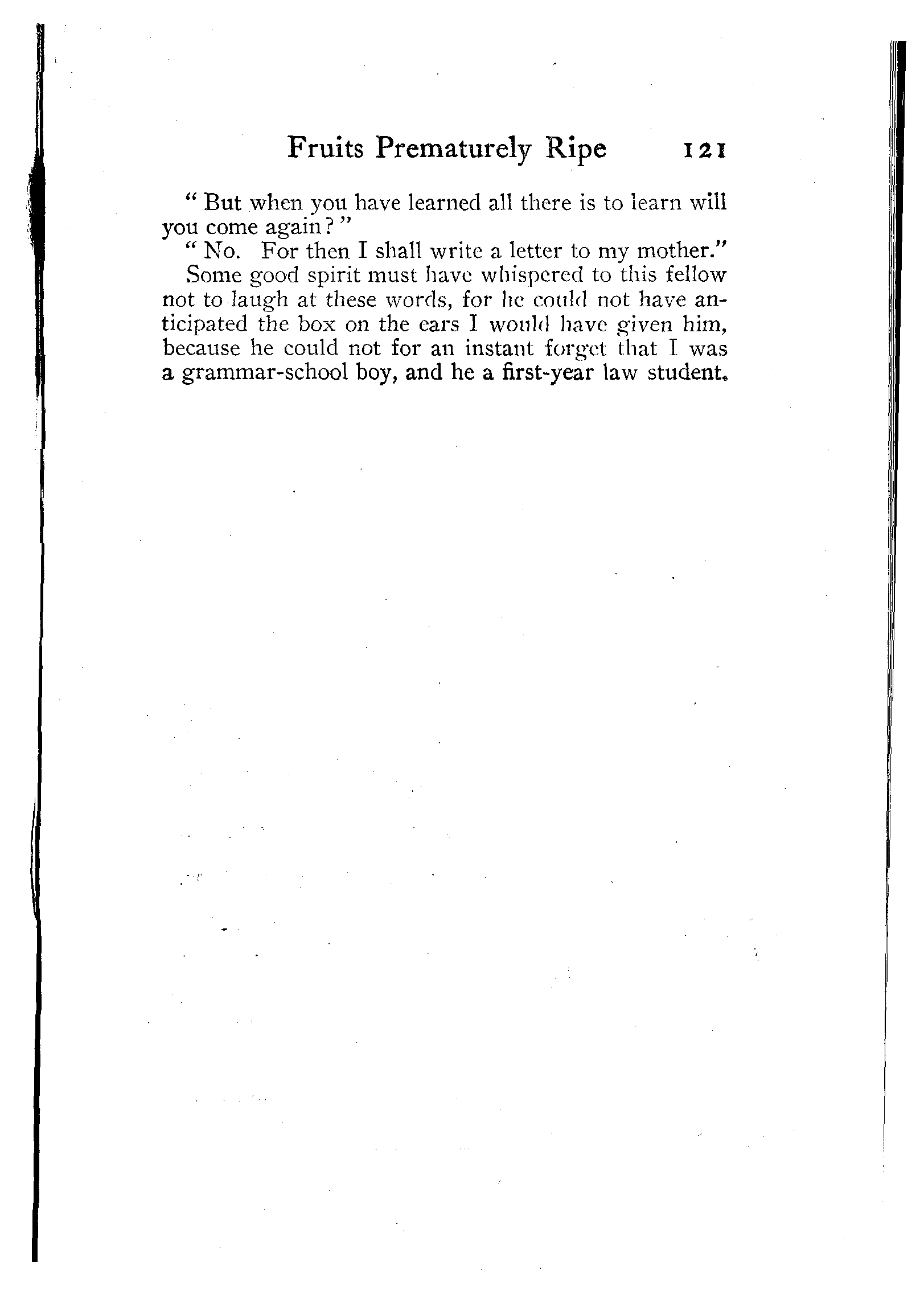 Fruits Prematurely Ripe 121

" But when you have learned all there is to learn will you come again? "

" No. For then I shall write a letter to my mother."

Some good spirit must have whispered to this fellow not to laugh at these words, for he could not have anticipated the box on the ears I would have given him, because he could not for an instant forget that I was a grammar-school boy, and he a first-year law student.